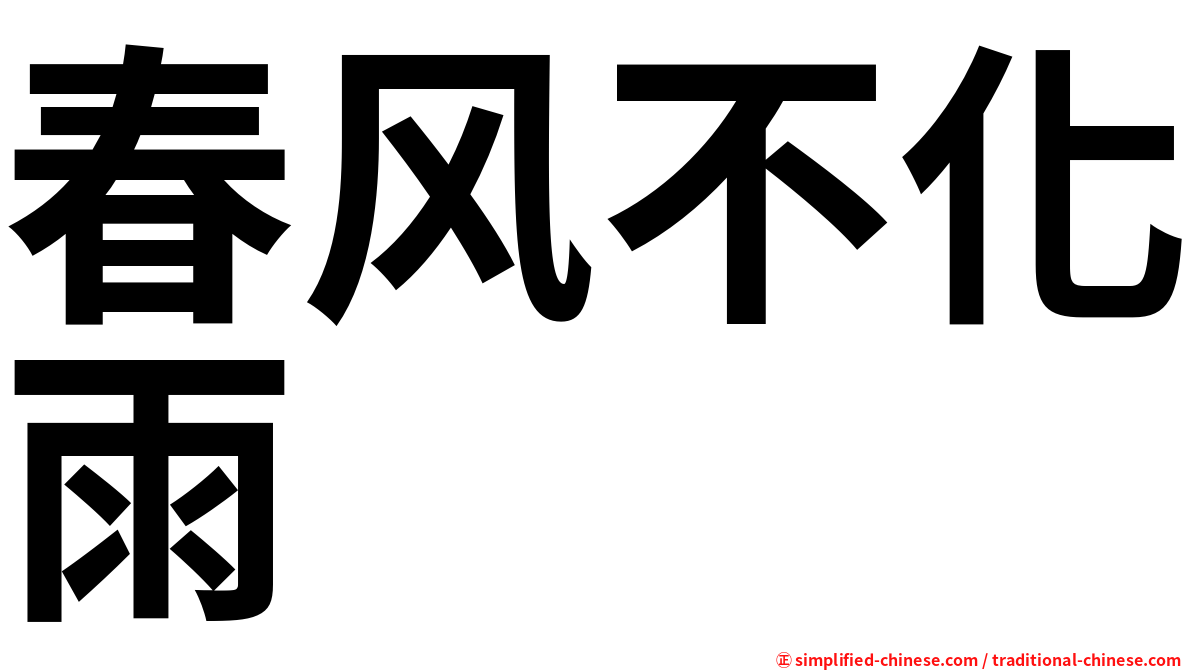 春风不化雨

㊣ simplified-chinese.com / traditional-chinese.com